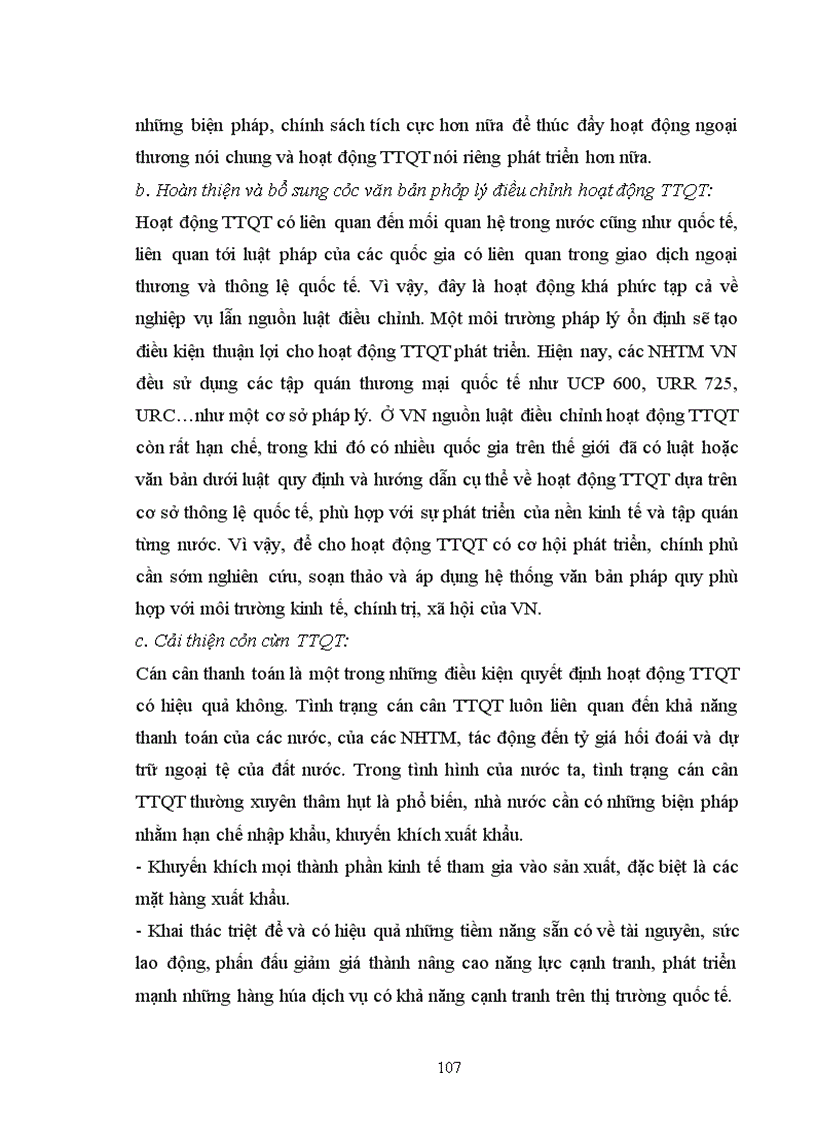 những biện pháp, chính sách tích cực hơn nữa để thúc đẩy hoạt động ngoại thương nói chung và hoạt động TTQT nói riêng phát triển hơn nữa.

b. Hoàn thiện và bổ sung cỏc văn bản phỏp lý điều chỉnh hoạt động TTQT:

Hoạt động TTQT có liên quan đến mối quan hệ trong nước cũng như quốc tế, liên quan tới luật pháp của các quốc gia có liên quan trong giao dịch ngoại thương và thông lệ quốc tế. Vì vậy, đây là hoạt động khá phức tạp cả về nghiệp vụ lẫn nguồn luật điều chỉnh. Một môi trường pháp lý ổn định sẽ tạo điều kiện thuận lợi cho hoạt động TTQT phát triển. Hiện nay, các NHTM VN đều sử dụng các tập quán thương mại quốc tế như UCP 600, URR 725, URC…như một cơ sở pháp lý. Ở VN nguồn luật điều chỉnh hoạt động TTQT còn rất hạn chế, trong khi đó có nhiều quốc gia trên thế giới đã có luật hoặc văn bản dưới luật quy định và hướng dẫn cụ thể về hoạt động TTQT dựa trên cơ sở thông lệ quốc tế, phù hợp với sự phát triển của nền kinh tế và tập quán từng nước. Vì vậy, để cho hoạt động TTQT có cơ hội phát triển, chính phủ cần sớm nghiên cứu, soạn thảo và áp dụng hệ thống văn bản pháp quy phù hợp với môi trường kinh tế, chính trị, xã hội của VN.

c. Cải thiện cỏn cừn TTQT:

Cán cân thanh toán là một trong những điều kiện quyết định hoạt động TTQT có hiệu quả không. Tình trạng cán cân TTQT luôn liên quan đến khả năng thanh toán của các nước, của các NHTM, tác động đến tỷ giá hối đoái và dự trữ ngoại tệ của đất nước. Trong tình hình của nước ta, tình trạng cán cân TTQT thường xuyên thâm hụt là phổ biến, nhà nước cần có những biện pháp nhằm hạn chế nhập khẩu, khuyến khích xuất khẩu.

- Khuyến khích mọi thành phần kinh tế tham gia vào sản xuất, đặc biệt là các mặt hàng xuất khẩu.

- Khai thác triệt để và có hiệu quả những tiềm năng sẵn có về tài nguyên, sức lao động, phấn đấu giảm giá thành nâng cao năng lực cạnh tranh, phát triển mạnh những hàng húa dịch vụ có khả năng cạnh tranh trên thị trường quốc tế.

107